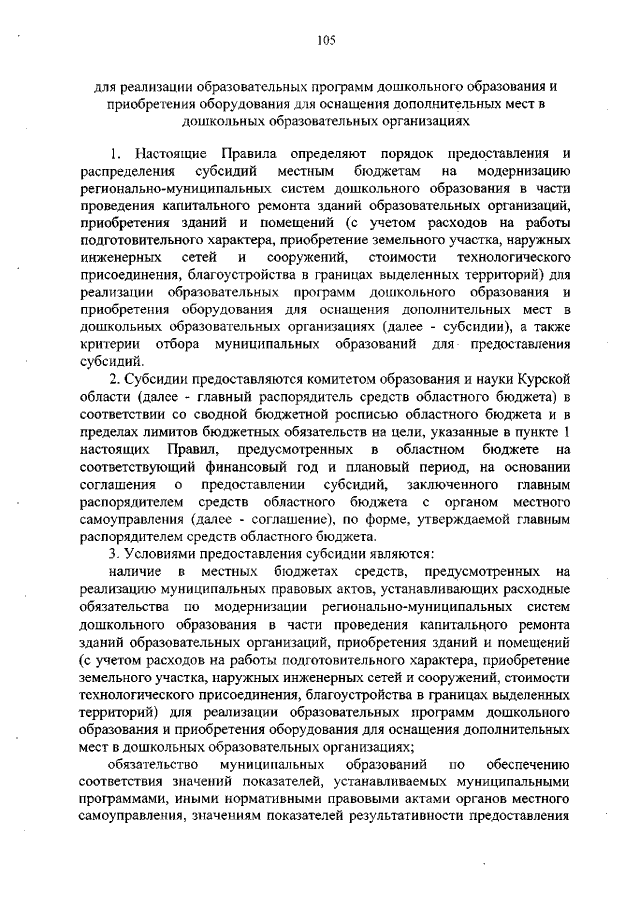 105

для реализации образовательных программ дошкольного образования и приобретения оборудования для оснащения дополнительных мест в дошкольных образовательных организациях

1. Настоящие Правила определяют порядок предоставления и распределения субсидий местным бюджетам на модернизацию регионально-муниципальных систем дошкольного образования в части проведения капитального ремонта зданий образовательных организаций, приобретения зданий и помещений (с учетом расходов на работы подготовительного характера, приобретение земельного участка, наружных инженерных сетей и сооружений, стоимости технологического присоединения, благоустройства в границах выделенных территорий) для реализации образовательных программ дошкольного образования и приобретения оборудования для оснащения дополнительных мест в дошкольных образовательных организациях (далее - субсидии), а также критерии отбора муниципальных образований для предоставления субсидий.

2. Субсидии предоставляются комитетом образования и науки Курской области (далее - главный распорядитель средств областного бюджета) в соответствии со сводной бюджетной росписью областного бюджета и в пределах лимитов бюджетных обязательств на цели, указанные в пункте 1 настоящих Правил, предусмотренных в областном бюджете на соответствующий финансовый год и плановый период, на основании соглашения о предоставлении субсидий, заключенного главным распорядителем средств областного бюджета с органом местного самоуправления (далее - соглашение), по форме, утверждаемой главным распорядителем средств областного бюджета.

3. Условиями предоставления субсидии являются:

наличие в местных бюджетах средств, предусмотренных на реализацию муниципальных правовых актов, устанавливающих расходные обязательства по модернизации регионально-муниципальных систем дошкольного образования в части проведения капитального ремонта зданий образовательных организаций, приобретения зданий и помещений (с учетом расходов на работы подготовительного характера, приобретение земельного участка, наружных инженерных сетей и сооружений, стоимости технологического присоединения, благоустройства в границах выделенных территорий) для реализации образовательных программ дошкольного образования и приобретения оборудования для оснащения дополнительных мест в дошкольных образовательных организациях;

обязательство муниципальных образований по обеспечению соответствия значений показателей, устанавливаемых муниципальными программами, иными нормативными правовыми актами органов местного самоуправления, значениям показателей результативности предоставления